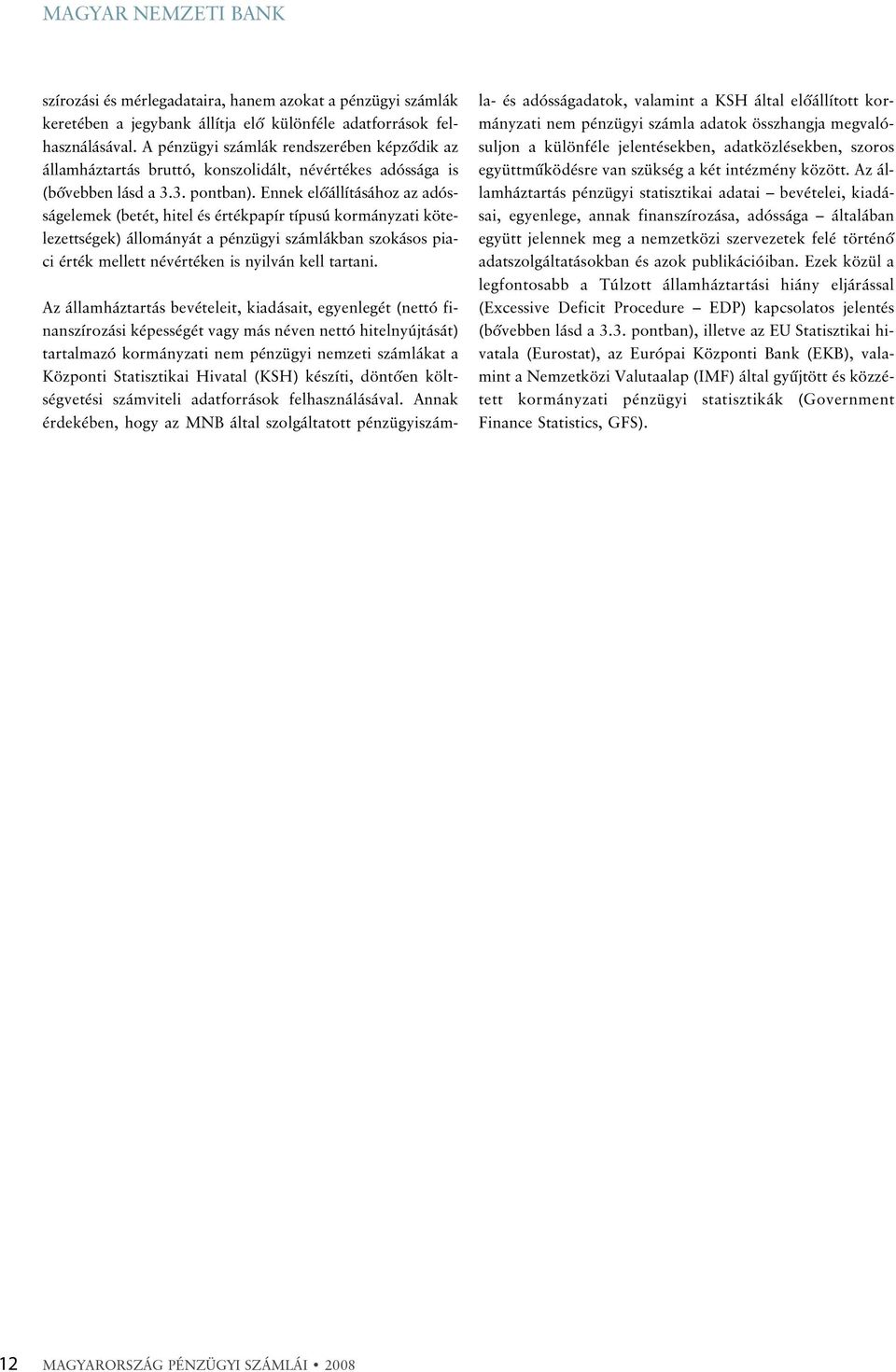 MAGYAR NEMZETI BANK

szírozási és mérlegadataira, hanem azokat a pénzügyi számlák keretében a jegybank állítja elő különféle adatforrások felhasználásával. A pénzügyi számlák rendszerében képződik az államháztartás bruttó, konszolidált, névértékes adóssága is (bővebben lásd a 3.3. pontban). Ennek előállításához az adósságelemek (betét, hitel és értékpapír típusú kormányzati kötelezettségek) állományát a pénzügyi számlákban szokásos piaci érték mellett névértéken is nyilván kell tartani.

Az államháztartás bevételeit, kiadásait, egyenlegét (nettó finanszírozási képességét vagy más néven nettó hitelnyújtását) tartalmazó kormányzati nem pénzügyi nemzeti számlákat a Központi Statisztikai Hivatal (KSH) készíti, döntően költségvetési számviteli adatforrások felhasználásával. Annak érdekében, hogy az MNB által szolgáltatott pénzügyiszámla- és adósságadatok, valamint a KSH által előállított kormányzati nem pénzügyi számla adatok összhangja megvalósuljon a különféle jelentésekben, adatközlésekben, szoros együttműködésre van szükség a két intézmény között. Az államháztartás pénzügyi statisztikai adatai – bevételei, kiadásai, egyenlege, annak finanszírozása, adóssága – általában együtt jelennek meg a nemzetközi szervezetek felé történő adatszolgáltatásokban és azok publikációiban. Ezek közül a legfontosabb a Túlzott államháztartási hiány eljárással (Excessive Deficit Procedure – EDP) kapcsolatos jelentés (bővebben lásd a 3.3. pontban), illetve az EU Statisztikai hivatala (Eurostat), az Európai Központi Bank (EKB), valamint a Nemzetközi Valutaalap (IMF) által gyűjtött és közzétett kormányzati pénzügyi statisztikák (Government Finance Statistics, GFS).

12 MAGYARORSZÁG PÉNZÜGYI SZÁMLÁI • 2008